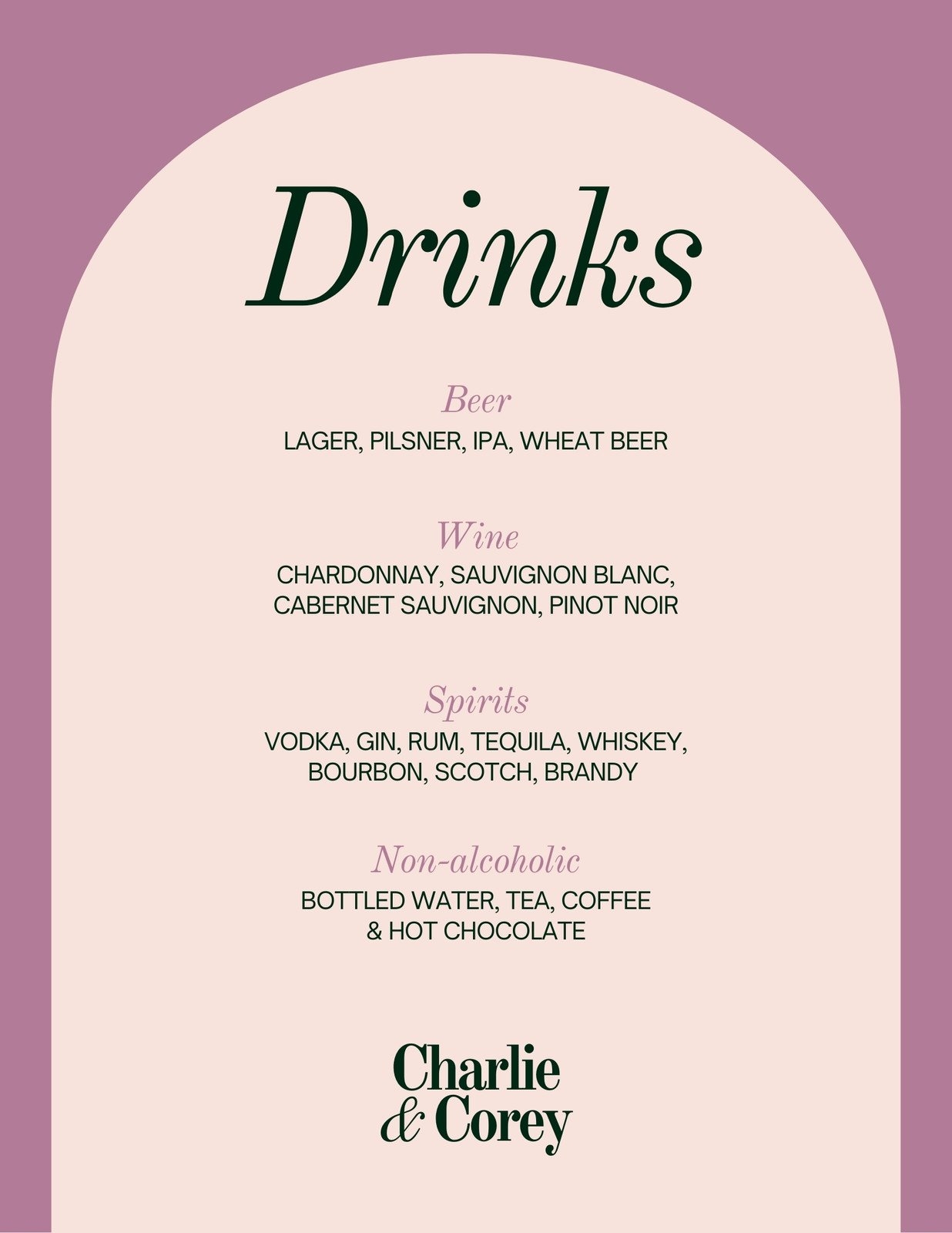 Drinks

Beer
LAGER, PILSNER, IPA, WHEAT BEER

Wine
CHARDONNAY, SAUVIGNON BLANC, CABERNET SAUVIGNON, PINOT NOIR

Spirits
VODKA, GIN, RUM, TEQUILA, WHISKEY, BOURBON, SCOTCH, BRANDY

Non-alcoholic
BOTTLED WATER, TEA, COFFEE & HOT CHOCOLATE

Charlie & Corey